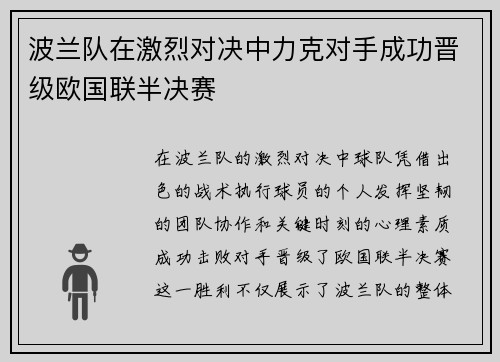 波兰队在激烈对决中力克对手成功晋级欧国联半决赛

在波兰队的激烈对决中球队凭借出色的战术执行球员的个人发挥坚韧的团队协作和关键时刻的心理素质成功击败对手晋级了欧国联半决赛这一胜利不仅展示了波兰队的整体